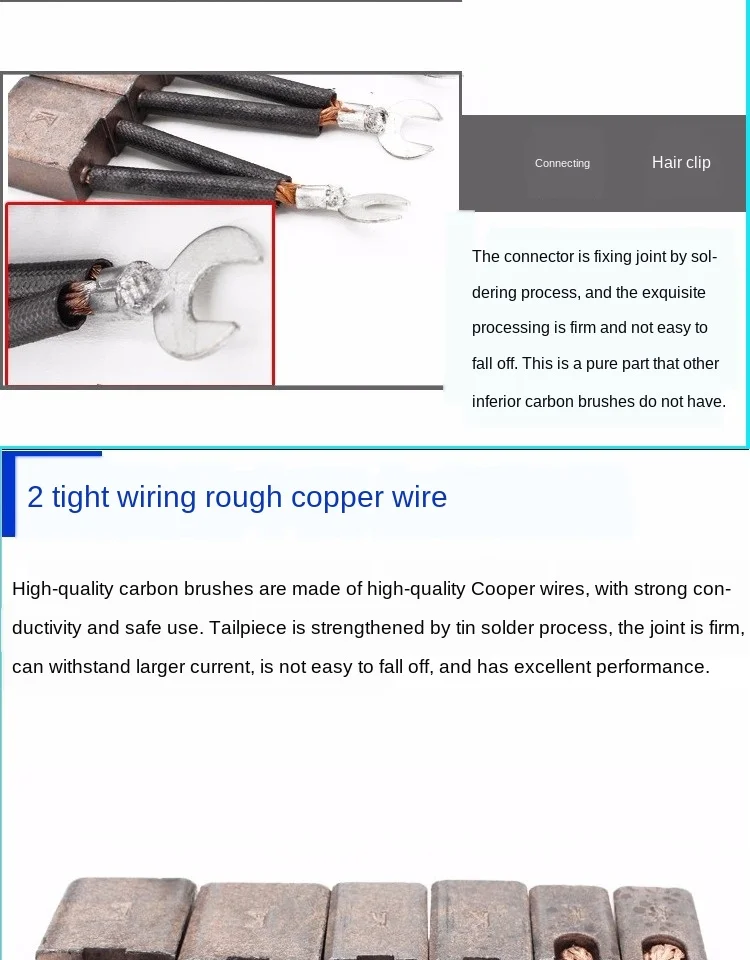 Connecting

Hair clip

The connector is fixing joint by soldering process, and the exquisite processing is firm and not easy to fall off. This is a pure part that other inferior carbon brushes do not have.

2 tight wiring rough copper wire

High-quality carbon brushes are made of high-quality Cooper wires, with strong conductivity and safe use. Tailpiece is strengthened by tin solder process, the joint is firm, can withstand larger current, is not easy to fall off, and has excellent performance.